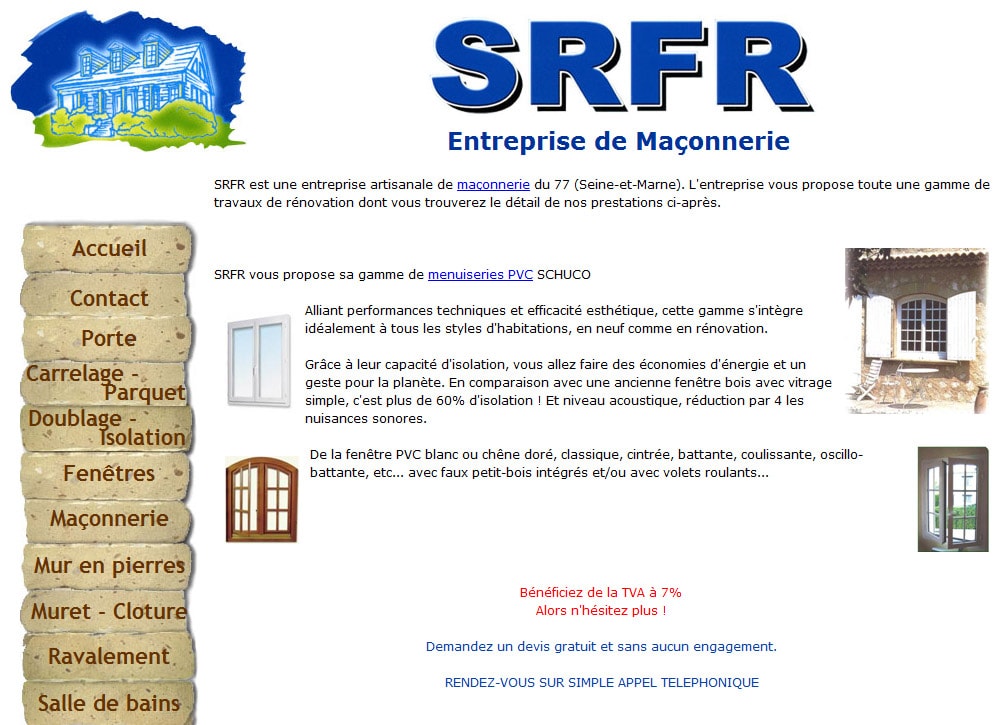 SRFR

Entreprise de Maçonnerie

SRFR est une entreprise artisanale de maçonnerie du 77 (Seine-et-Marne). L'entreprise vous propose toute une gamme de travaux de rénovation dont vous trouverez le détail de nos prestations ci-après.

Accueil
Contact
Porte
Carrelage - Parquet
Doublage - Isolation
Fenêtres
Maçonnerie
Mur en pierres
Muret - Cloture
Ravalement
Salle de bains

SRFR vous propose sa gamme de menuiseries PVC SCHUCO

Alliant performances techniques et efficacité esthétique, cette gamme s'intègre idéalement à tous les styles d'habitations, en neuf comme en rénovation.

Grâce à leur capacité d'isolation, vous allez faire des économies d'énergie et un geste pour la planète. En comparaison avec une ancienne fenêtre bois avec vitrage simple, c'est plus de 60% d'isolation ! Et niveau acoustique, réduction par 4 les nuisances sonores.

De la fenêtre PVC blanc ou chêne doré, classique, cintrée, battante, coulissante, oscillo-battante, etc... avec faux petit-bois intégrés et/ou avec volets roulants...

Bénéficiez de la TVA à 7%
Alors n'hésitez plus !

Demandez un devis gratuit et sans aucun engagement.

RENDEZ-VOUS SUR SIMPLE APPEL TELEPHONIQUE